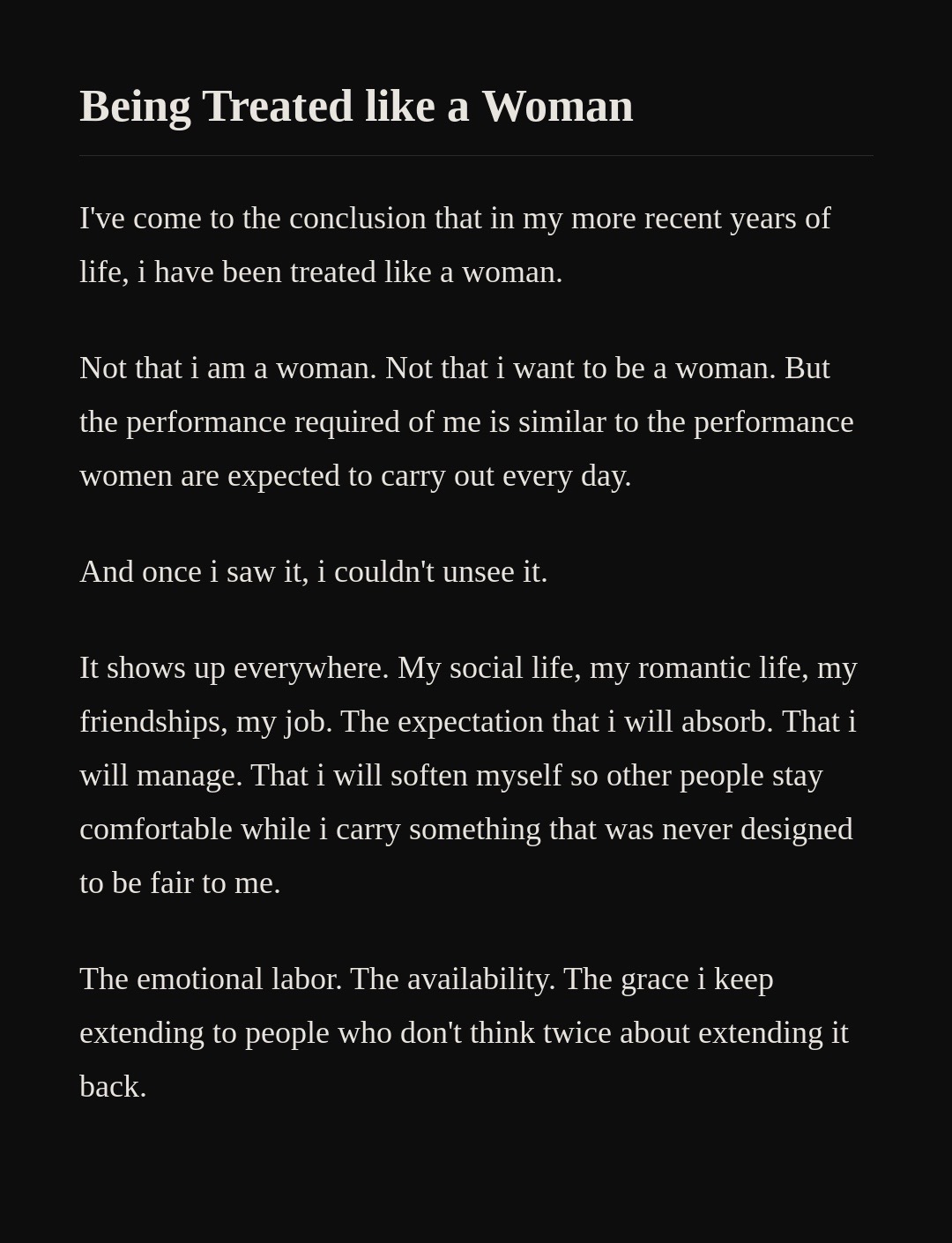 Being Treated like a Woman

I've come to the conclusion that in my more recent years of life, i have been treated like a woman.

Not that i am a woman. Not that i want to be a woman. But the performance required of me is similar to the performance women are expected to carry out every day.

And once i saw it, i couldn't unsee it.

It shows up everywhere. My social life, my romantic life, my friendships, my job. The expectation that i will absorb. That i will manage. That i will soften myself so other people stay comfortable while i carry something that was never designed to be fair to me.

The emotional labor. The availability. The grace i keep extending to people who don't think twice about extending it back.